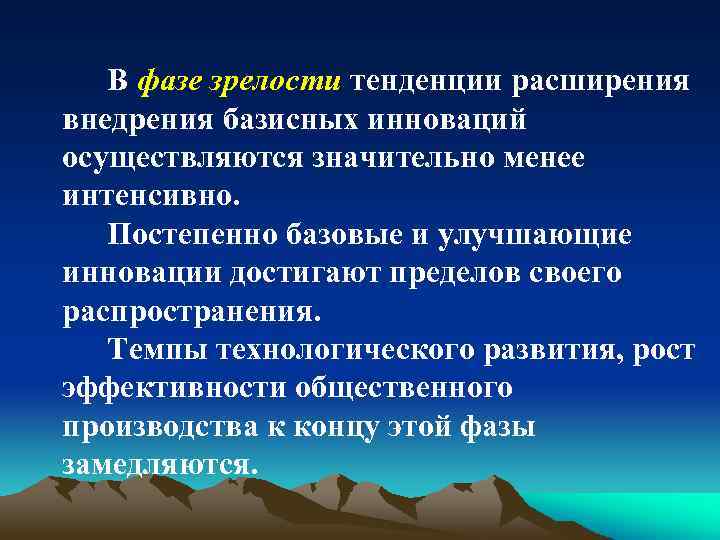 В фазе зрелости тенденции расширения внедрения базисных инноваций осуществляются значительно менее интенсивно.

Постепенно базовые и улучшающие инновации достигают пределов своего распространения.

Темпы технологического развития, рост эффективности общественного производства к концу этой фазы замедляются.